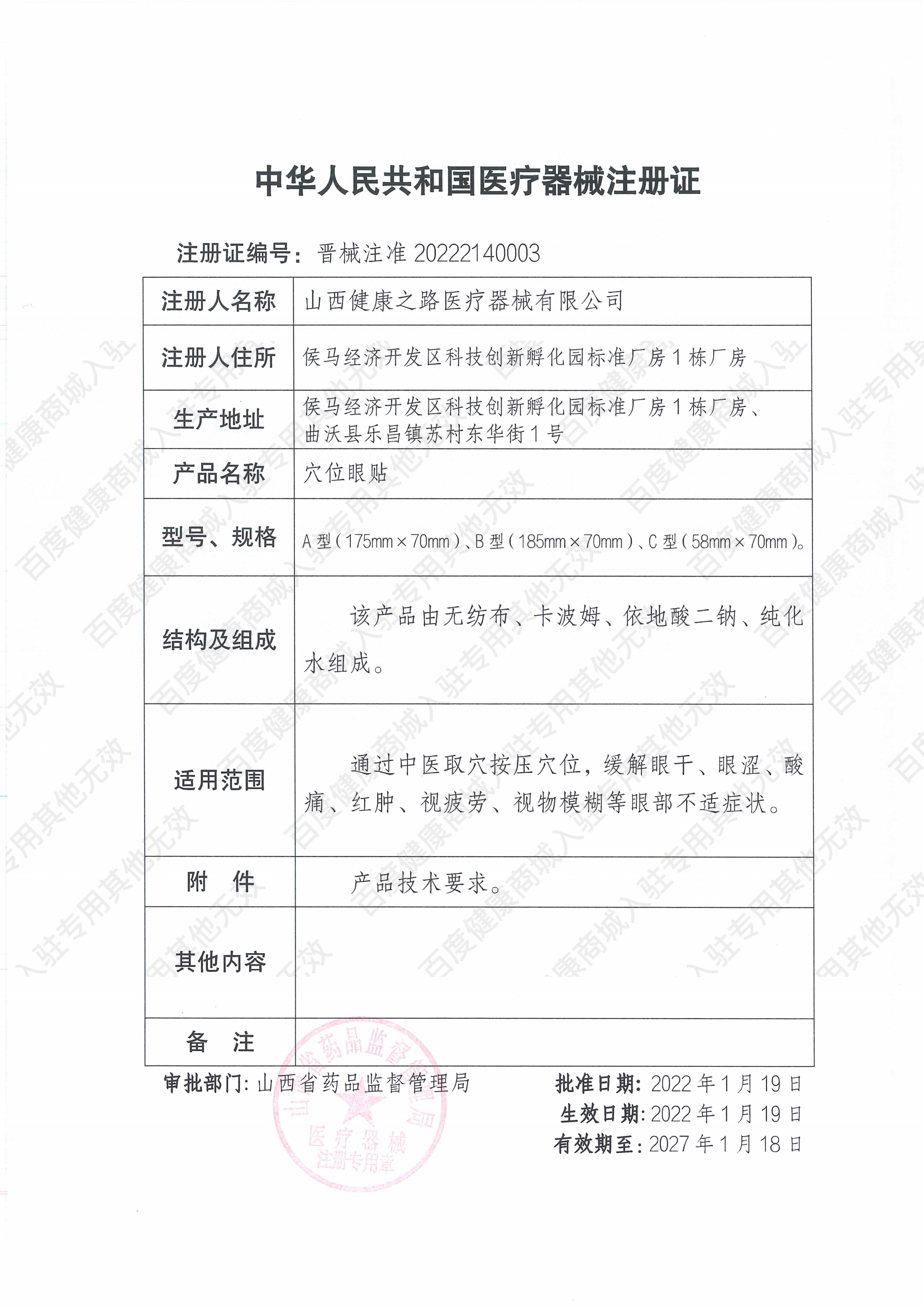 中华人民共和国医疗器械注册证

注册证编号：晋械注准 20222140003

| 注册人名称 | 山西健康之路医疗器械有限公司 |
|---|---|
| 注册人住所 | 侯马经济开发区科技创新孵化园标准厂房1栋厂房 |
| 生产地址 | 侯马经济开发区科技创新孵化园标准厂房1栋厂房、曲沃县乐昌镇苏村东华街1号 |
| 产品名称 | 穴位眼贴 |
| 型号、规格 | A型（175mm×70mm）、B型（185mm×70mm）、C型（58mm×70mm）。 |
| 结构及组成 | 该产品由无纺布、卡波姆、依地酸二钠、纯化水组成。 |
| 适用范围 | 通过中医取穴按压穴位，缓解眼干、眼涩、酸痛、红肿、视疲劳、视物模糊等眼部不适症状。 |
| 附　件 | 产品技术要求。 |
| 其他内容 | |
| 备　注 | |

审批部门：山西省药品监督管理局

批准日期：2022年1月19日
生效日期：2022年1月19日
有效期至：2027年1月18日

山西省药品监督管理局 医疗器械 注册专用章

百度健康商城入驻专用其他无效